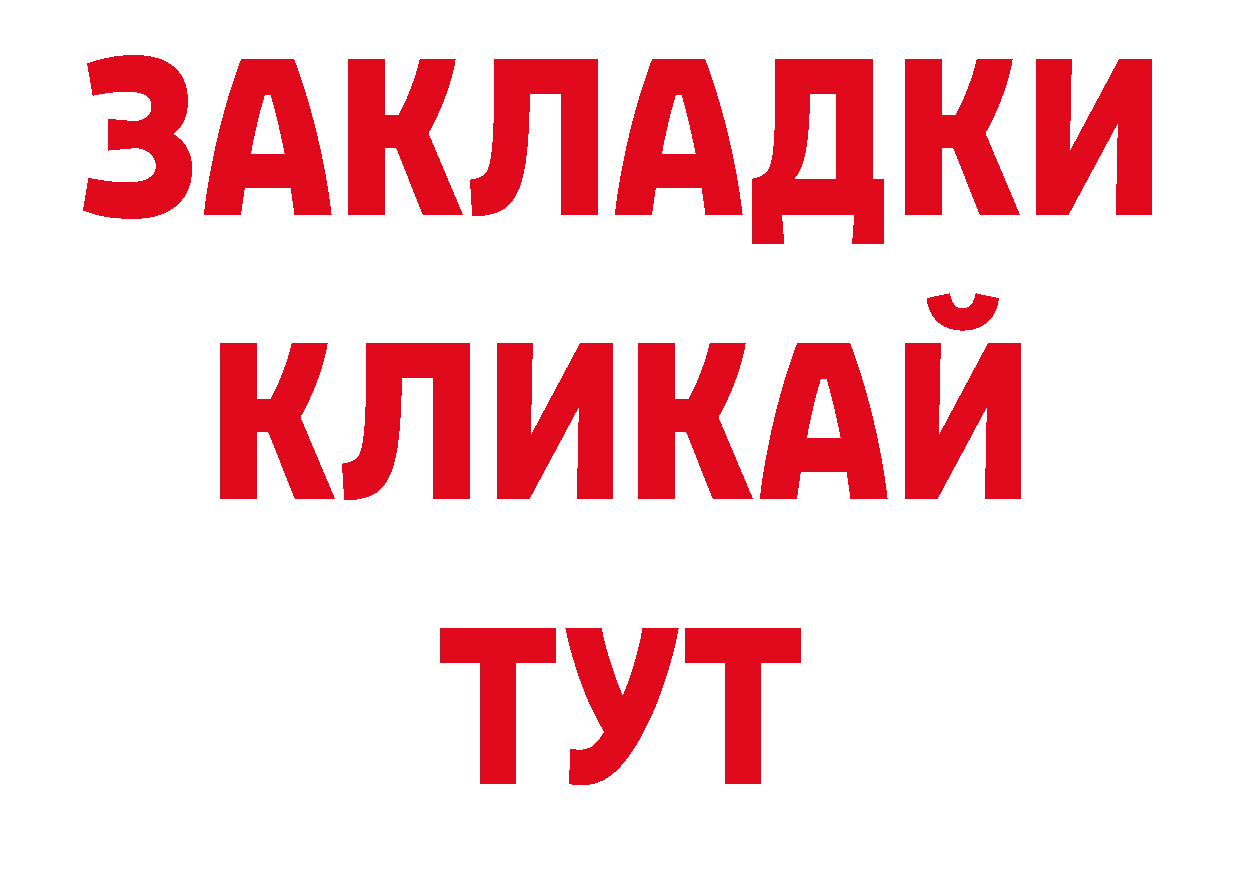 ЗАКЛАДКИ
КЛИКАЙ
ТУТ